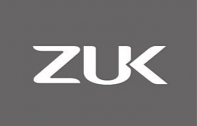 ZUK